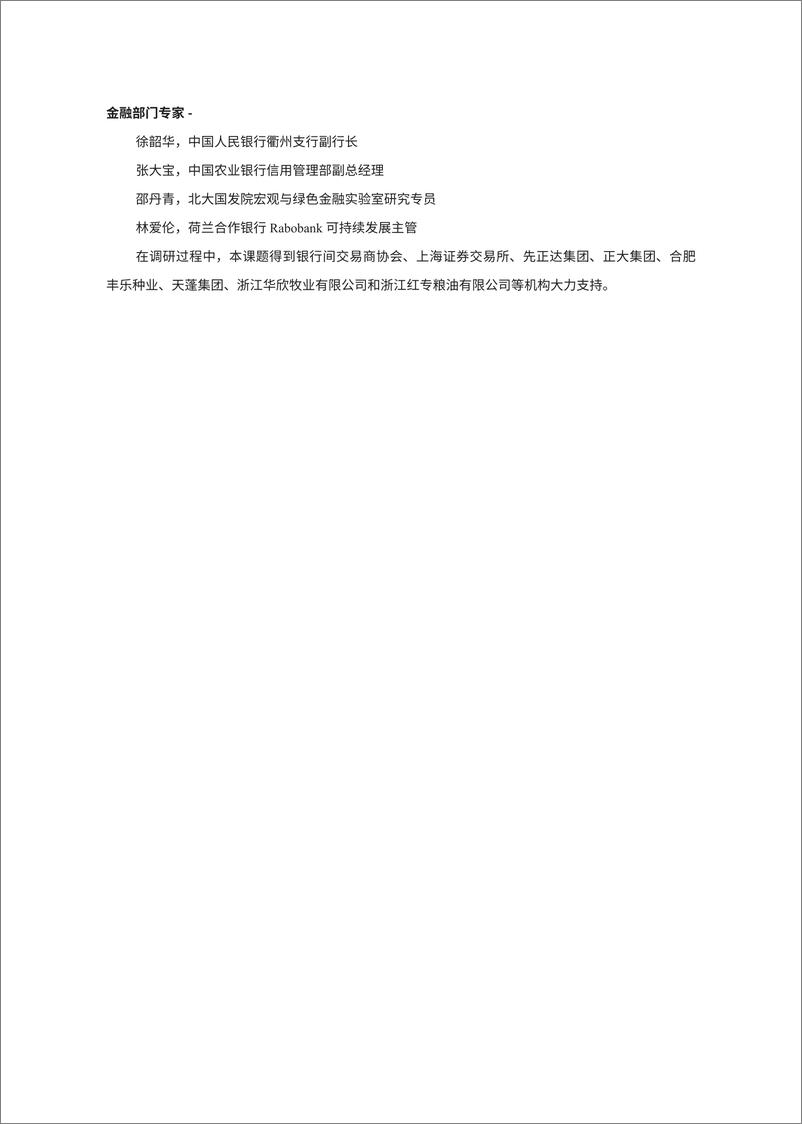 金融部门专家 -

徐韶华，中国人民银行衢州支行副行长

张大宝，中国农业银行信用管理部副总经理

邵丹青，北大国发院宏观与绿色金融实验室研究专员

林爱伦，荷兰合作银行 Rabobank 可持续发展主管

在调研过程中，本课题得到银行间交易商协会、上海证券交易所、先正达集团、正大集团、合肥丰乐种业、天蓬集团、浙江华欣牧业有限公司和浙江红专粮油有限公司等机构大力支持。